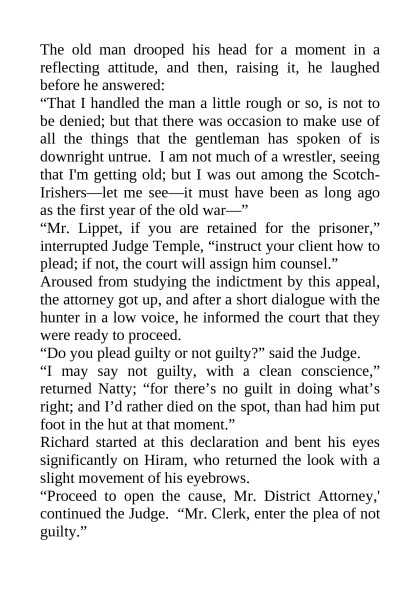 The old man drooped his head for a moment in a reflecting attitude, and then, raising it, he laughed before he answered:

“That I handled the man a little rough or so, is not to be denied; but that there was occasion to make use of all the things that the gentleman has spoken of is downright untrue. I am not much of a wrestler, seeing that I'm getting old; but I was out among the Scotch-Irishers—let me see—it must have been as long ago as the first year of the old war—”

“Mr. Lippet, if you are retained for the prisoner,” interrupted Judge Temple, “instruct your client how to plead; if not, the court will assign him counsel.”

Aroused from studying the indictment by this appeal, the attorney got up, and after a short dialogue with the hunter in a low voice, he informed the court that they were ready to proceed.

“Do you plead guilty or not guilty?” said the Judge.

“I may say not guilty, with a clean conscience,” returned Natty; “for there’s no guilt in doing what’s right; and I’d rather died on the spot, than had him put foot in the hut at that moment.”

Richard started at this declaration and bent his eyes significantly on Hiram, who returned the look with a slight movement of his eyebrows.

“Proceed to open the cause, Mr. District Attorney,' continued the Judge. “Mr. Clerk, enter the plea of not guilty.”